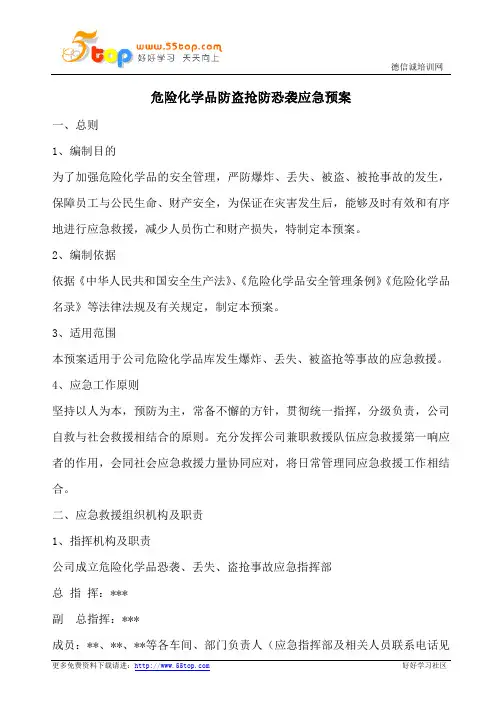 5top www.55top.com 好好学习 天天向上

德信诚培训网

危险化学品防盗抢防恐袭应急预案

一、总则

1、编制目的

为了加强危险化学品的安全管理，严防爆炸、丢失、被盗、被抢事故的发生，保障员工与公民生命、财产安全，为保证在灾害发生后，能够及时有效和有序地进行应急救援，减少人员伤亡和财产损失，特制定本预案。

2、编制依据

依据《中华人民共和国安全生产法》、《危险化学品安全管理条例》《危险化学品名录》等法律法规及有关规定，制定本预案。

3、适用范围

本预案适用于公司危险化学品库发生爆炸、丢失、被盗抢等事故的应急救援。

4、应急工作原则

坚持以人为本，预防为主，常备不懈的方针，贯彻统一指挥，分级负责，公司自救与社会救援相结合的原则。充分发挥公司兼职救援队伍应急救援第一响应者的作用，会同社会应急救援力量协同应对，将日常管理同应急救援工作相结合。

二、应急救援组织机构及职责

1、指挥机构及职责

公司成立危险化学品恐袭、丢失、盗抢事故应急指挥部

总 指 挥：***

副 总指挥：***

成员：**、**、**等各车间、部门负责人（应急指挥部及相关人员联系电话见

更多免费资料下载请进：http://www.55top.com

好好学习社区